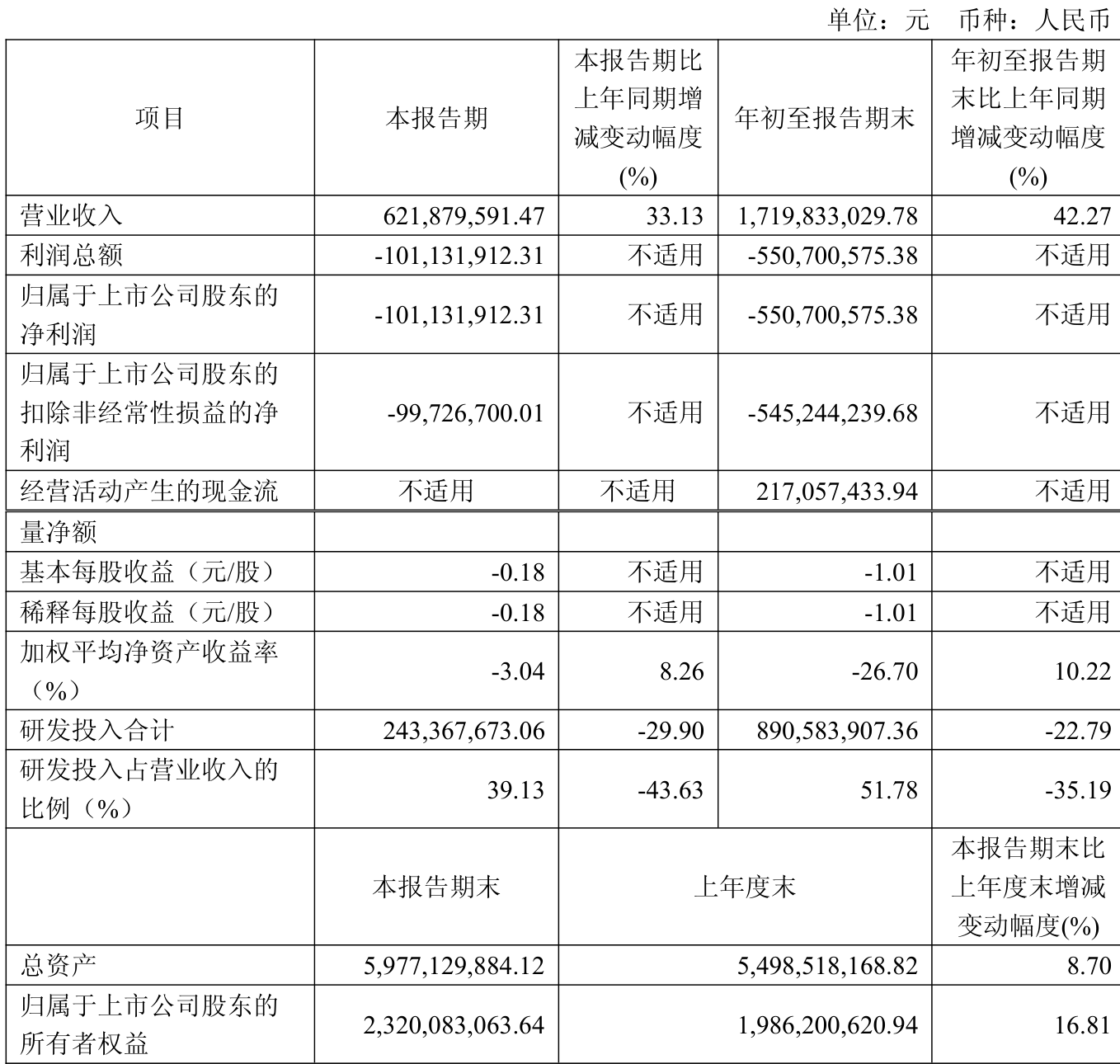 单位：元 币种：人民币

| 项目 | 本报告期 | 本报告期比上年同期增减变动幅度(%) | 年初至报告期末 | 年初至报告期末比上年同期增减变动幅度(%) |
|---|---|---|---|---|
| 营业收入 | 621,879,591.47 | 33.13 | 1,719,833,029.78 | 42.27 |
| 利润总额 | -101,131,912.31 | 不适用 | -550,700,575.38 | 不适用 |
| 归属于上市公司股东的净利润 | -101,131,912.31 | 不适用 | -550,700,575.38 | 不适用 |
| 归属于上市公司股东的扣除非经常性损益的净利润 | -99,726,700.01 | 不适用 | -545,244,239.68 | 不适用 |
| 经营活动产生的现金流 | 不适用 | 不适用 | 217,057,433.94 | 不适用 |
| 量净额 | | | | |
| 基本每股收益（元/股） | -0.18 | 不适用 | -1.01 | 不适用 |
| 稀释每股收益（元/股） | -0.18 | 不适用 | -1.01 | 不适用 |
| 加权平均净资产收益率（%） | -3.04 | 8.26 | -26.70 | 10.22 |
| 研发投入合计 | 243,367,673.06 | -29.90 | 890,583,907.36 | -22.79 |
| 研发投入占营业收入的比例（%） | 39.13 | -43.63 | 51.78 | -35.19 |
| | 本报告期末 | 上年度末 | | 本报告期末比上年度末增减变动幅度(%) |
| 总资产 | 5,977,129,884.12 | 5,498,518,168.82 | | 8.70 |
| 归属于上市公司股东的所有者权益 | 2,320,083,063.64 | 1,986,200,620.94 | | 16.81 |